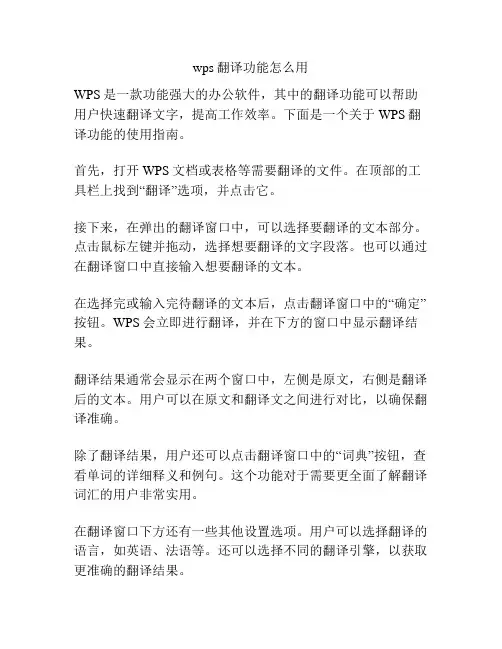 wps 翻译功能怎么用

WPS 是一款功能强大的办公软件，其中的翻译功能可以帮助用户快速翻译文字，提高工作效率。下面是一个关于 WPS 翻译功能的使用指南。

首先，打开 WPS 文档或表格等需要翻译的文件。在顶部的工具栏上找到“翻译”选项，并点击它。

接下来，在弹出的翻译窗口中，可以选择要翻译的文本部分。点击鼠标左键并拖动，选择想要翻译的文字段落。也可以通过在翻译窗口中直接输入想要翻译的文本。

在选择完或输入完待翻译的文本后，点击翻译窗口中的“确定”按钮。WPS 会立即进行翻译，并在下方的窗口中显示翻译结果。

翻译结果通常会显示在两个窗口中，左侧是原文，右侧是翻译后的文本。用户可以在原文和翻译文之间进行对比，以确保翻译准确。

除了翻译结果，用户还可以点击翻译窗口中的“词典”按钮，查看单词的详细释义和例句。这个功能对于需要更全面了解翻译词汇的用户非常实用。

在翻译窗口下方还有一些其他设置选项。用户可以选择翻译的语言，如英语、法语等。还可以选择不同的翻译引擎，以获取更准确的翻译结果。